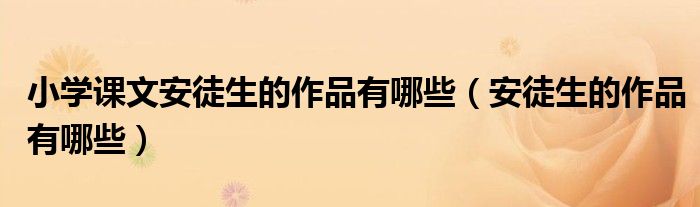 小学课文安徒生的作品有哪些（安徒生的作品有哪些）